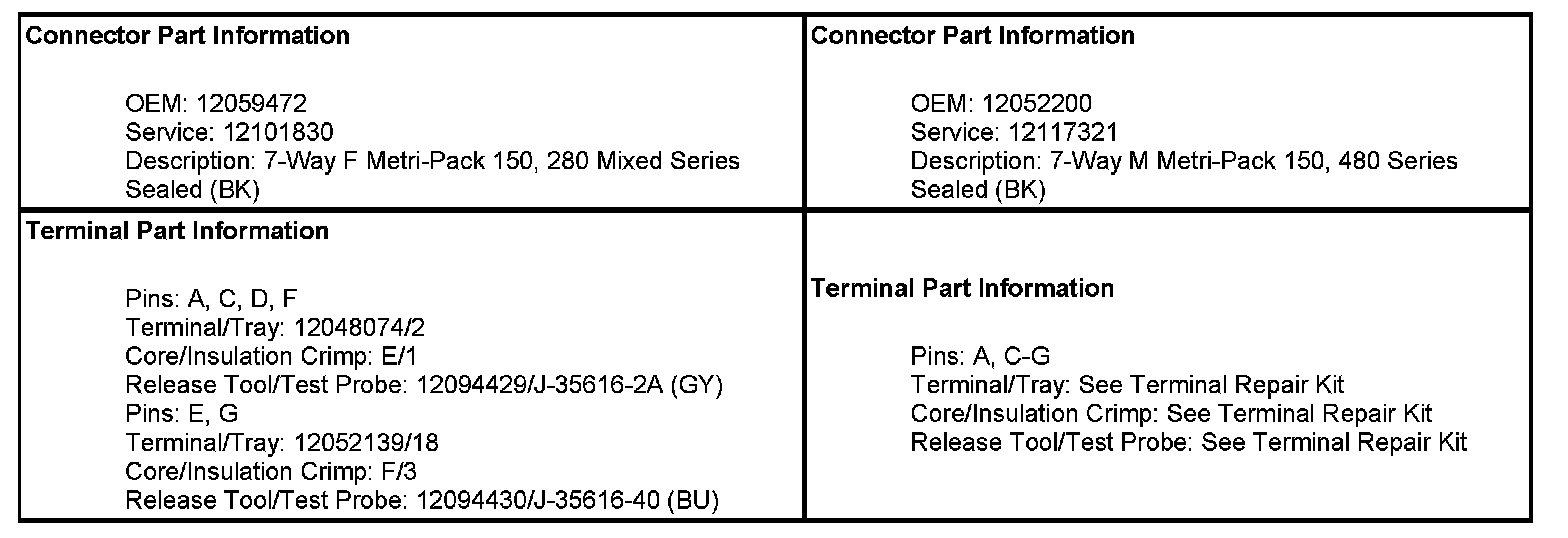 Connector Part Information

OEM: 12059472
Service: 12101830
Description: 7-Way F Metri-Pack 150, 280 Mixed Series Sealed (BK)

Terminal Part Information

Pins: A, C, D, F
Terminal/Tray: 12048074/2
Core/Insulation Crimp: E/1
Release Tool/Test Probe: 12094429/J-35616-2A (GY)
Pins: E, G
Terminal/Tray: 12052139/18
Core/Insulation Crimp: F/3
Release Tool/Test Probe: 12094430/J-35616-40 (BU)

Connector Part Information

OEM: 12052200
Service: 12117321
Description: 7-Way M Metri-Pack 150, 480 Series Sealed (BK)

Terminal Part Information

Pins: A, C-G
Terminal/Tray: See Terminal Repair Kit
Core/Insulation Crimp: See Terminal Repair Kit
Release Tool/Test Probe: See Terminal Repair Kit